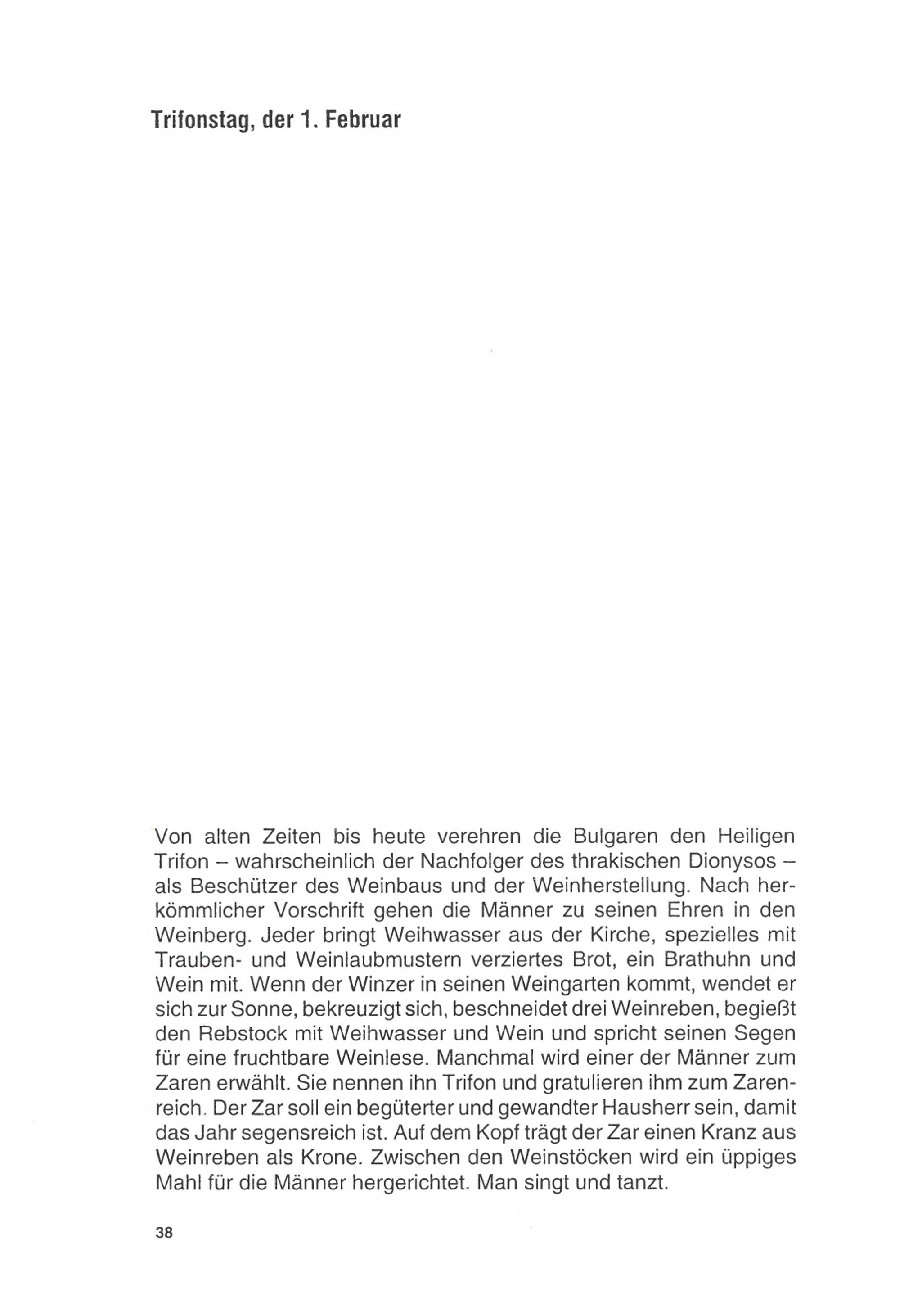 Trifonstag, der 1. Februar

Von alten Zeiten bis heute verehren die Bulgaren den Heiligen Trifon – wahrscheinlich der Nachfolger des thrakischen Dionysos – als Beschützer des Weinbaus und der Weinherstellung. Nach herkömmlicher Vorschrift gehen die Männer zu seinen Ehren in den Weinberg. Jeder bringt Weihwasser aus der Kirche, spezielles mit Trauben- und Weinlaubmustern verziertes Brot, ein Brathuhn und Wein mit. Wenn der Winzer in seinen Weingarten kommt, wendet er sich zur Sonne, bekreuzigt sich, beschneidet drei Weinreben, begießt den Rebstock mit Weihwasser und Wein und spricht seinen Segen für eine fruchtbare Weinlese. Manchmal wird einer der Männer zum Zaren erwählt. Sie nennen ihn Trifon und gratulieren ihm zum Zarenreich. Der Zar soll ein begüterter und gewandter Hausherr sein, damit das Jahr segensreich ist. Auf dem Kopf trägt der Zar einen Kranz aus Weinreben als Krone. Zwischen den Weinstöcken wird ein üppiges Mahl für die Männer hergerichtet. Man singt und tanzt.

38